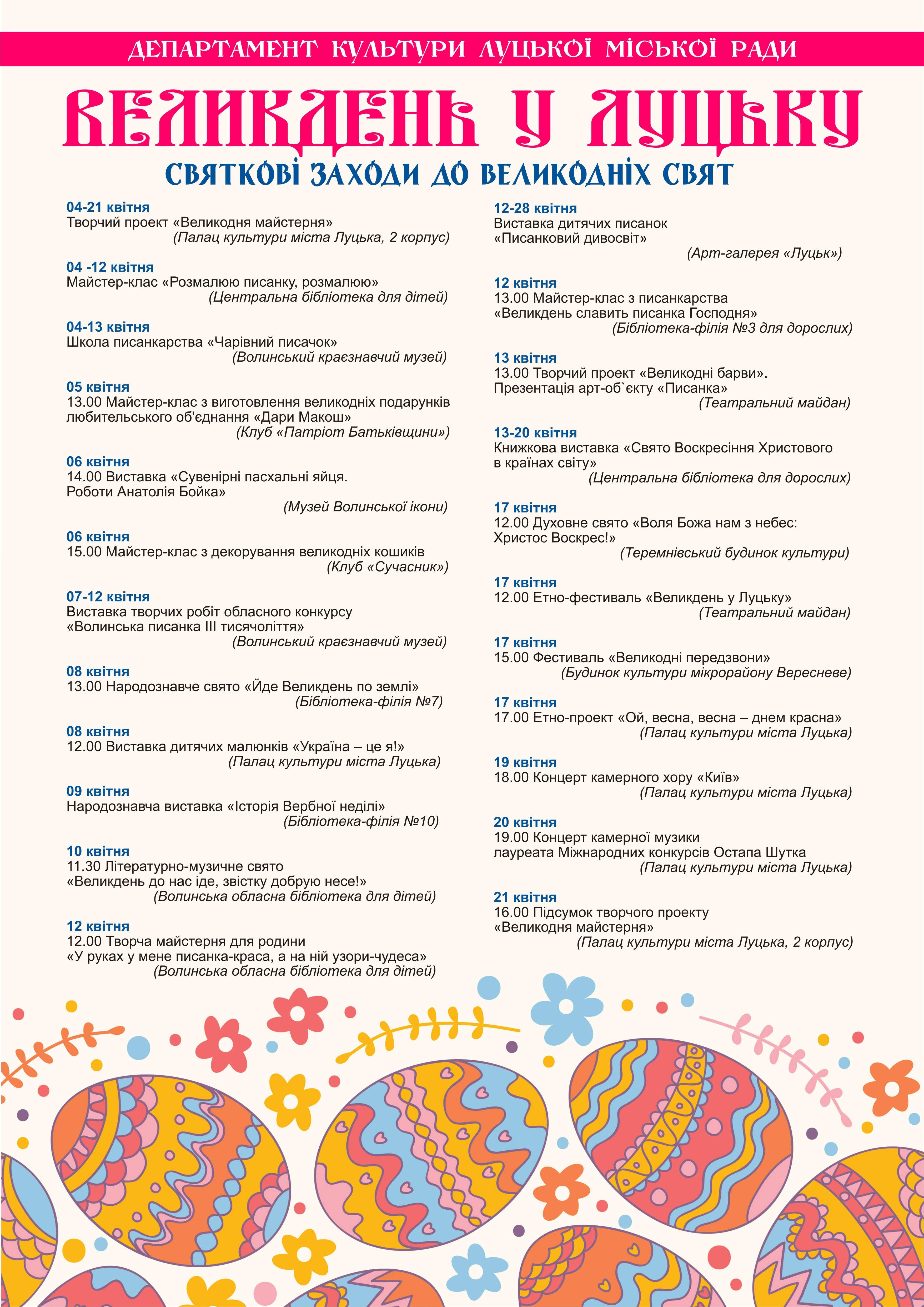 ДЕПАРТАМЕНТ КУЛЬТУРИ ЛУЦЬКОЇ МІСЬКОЇ РАДИ

ВЕЛИКДЕНЬ У ЛУЦЬКУ

СВЯТКОВІ ЗАХОДИ ДО ВЕЛИКОДНІХ СВЯТ

04-21 квітня
Творчий проект «Великодня майстерня»
(Палац культури міста Луцька, 2 корпус)

04 -12 квітня
Майстер-клас «Розмалюю писанку, розмалюю»
(Центральна бібліотека для дітей)

04-13 квітня
Школа писанкарства «Чарівний писачок»
(Волинський краєзнавчий музей)

05 квітня
13.00 Майстер-клас з виготовлення великодніх подарунків любительського об'єднання «Дари Макош»
(Клуб «Патріот Батьківщини»)

06 квітня
14.00 Виставка «Сувенірні пасхальні яйця. Роботи Анатолія Бойка»
(Музей Волинської ікони)

06 квітня
15.00 Майстер-клас з декорування великодніх кошиків
(Клуб «Сучасник»)

07-12 квітня
Виставка творчих робіт обласного конкурсу «Волинська писанка ІІІ тисячоліття»
(Волинський краєзнавчий музей)

08 квітня
13.00 Народознавче свято «Йде Великдень по землі»
(Бібліотека-філія №7)

08 квітня
12.00 Виставка дитячих малюнків «Україна – це я!»
(Палац культури міста Луцька)

09 квітня
Народознавча виставка «Історія Вербної неділі»
(Бібліотека-філія №10)

10 квітня
11.30 Літературно-музичне свято «Великдень до нас іде, звістку добрую несе!»
(Волинська обласна бібліотека для дітей)

12 квітня
12.00 Творча майстерня для родини «У руках у мене писанка-краса, а на ній узори-чудеса»
(Волинська обласна бібліотека для дітей)

12-28 квітня
Виставка дитячих писанок «Писанковий дивосвіт»
(Арт-галерея «Луцьк»)

12 квітня
13.00 Майстер-клас з писанкарства «Великдень славить писанка Господня»
(Бібліотека-філія №3 для дорослих)

13 квітня
13.00 Творчий проект «Великодні барви». Презентація арт-об`єкту «Писанка»
(Театральний майдан)

13-20 квітня
Книжкова виставка «Свято Воскресіння Христового в країнах світу»
(Центральна бібліотека для дорослих)

17 квітня
12.00 Духовне свято «Воля Божа нам з небес: Христос Воскрес!»
(Теремнівський будинок культури)

17 квітня
12.00 Етно-фестиваль «Великдень у Луцьку»
(Театральний майдан)

17 квітня
15.00 Фестиваль «Великодні передзвони»
(Будинок культури мікрорайону Вересневе)

17 квітня
17.00 Етно-проект «Ой, весна, весна – днем красна»
(Палац культури міста Луцька)

19 квітня
18.00 Концерт камерного хору «Київ»
(Палац культури міста Луцька)

20 квітня
19.00 Концерт камерної музики лауреата Міжнародних конкурсів Остапа Шутка
(Палац культури міста Луцька)

21 квітня
16.00 Підсумок творчого проекту «Великодня майстерня»
(Палац культури міста Луцька, 2 корпус)